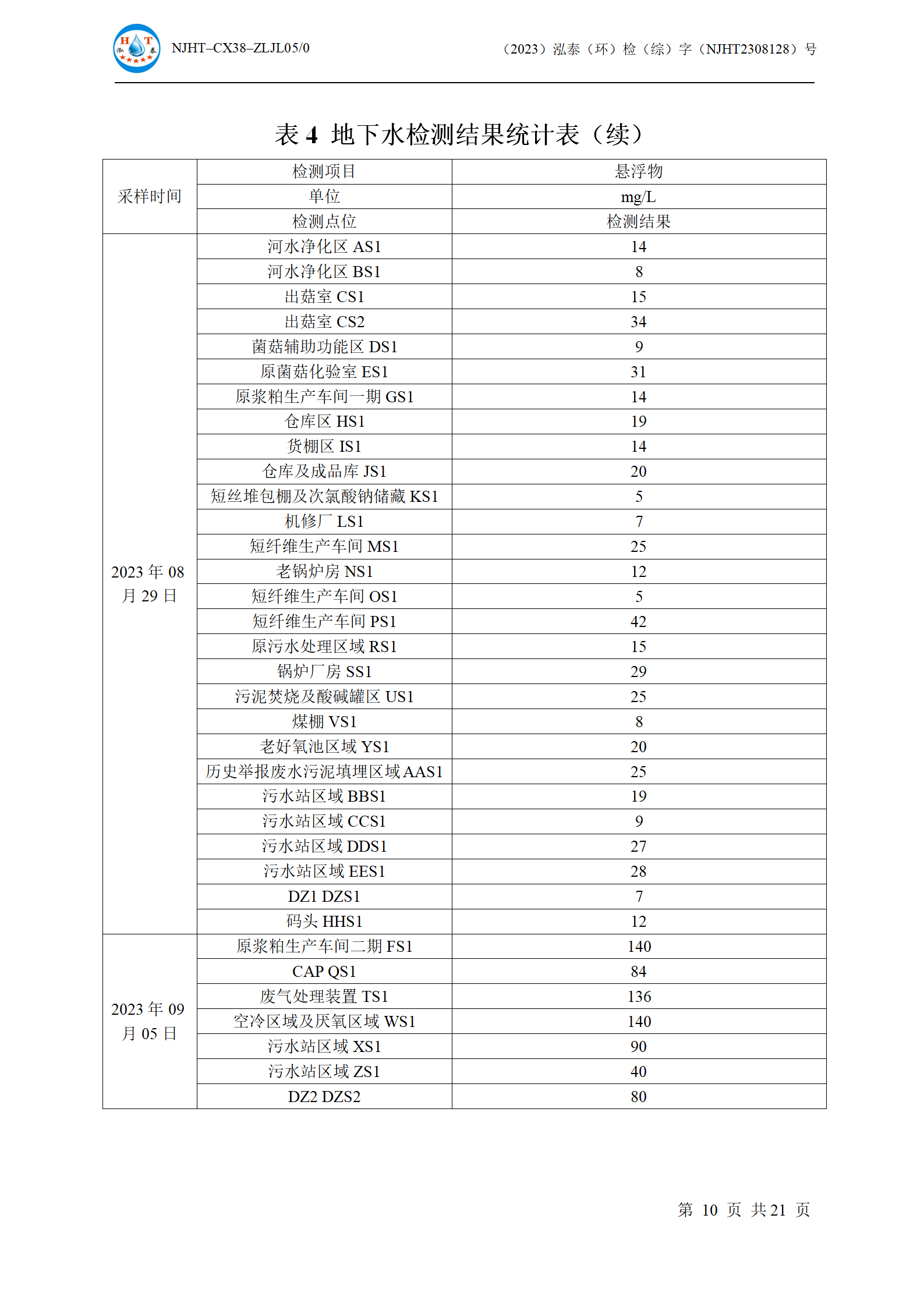 H T 泓 泰

NJHT–CX38–ZLJL05/0

（2023）泓泰（环）检（综）字（NJHT2308128）号

表 4 地下水检测结果统计表（续）

| 采样时间 | 检测项目 | 悬浮物 |
|---|---|---|
| | 单位 | mg/L |
| | 检测点位 | 检测结果 |
| 2023 年 08 月 29 日 | 河水净化区 AS1 | 14 |
| | 河水净化区 BS1 | 8 |
| | 出菇室 CS1 | 15 |
| | 出菇室 CS2 | 34 |
| | 菌菇辅助功能区 DS1 | 9 |
| | 原菌菇化验室 ES1 | 31 |
| | 原浆粕生产车间一期 GS1 | 14 |
| | 仓库区 HS1 | 19 |
| | 货棚区 IS1 | 14 |
| | 仓库及成品库 JS1 | 20 |
| | 短丝堆包棚及次氯酸钠储藏 KS1 | 5 |
| | 机修厂 LS1 | 7 |
| | 短纤维生产车间 MS1 | 25 |
| | 老锅炉房 NS1 | 12 |
| | 短纤维生产车间 OS1 | 5 |
| | 短纤维生产车间 PS1 | 42 |
| | 原污水处理区域 RS1 | 15 |
| | 锅炉厂房 SS1 | 29 |
| | 污泥焚烧及酸碱罐区 US1 | 25 |
| | 煤棚 VS1 | 8 |
| | 老好氧池区域 YS1 | 20 |
| | 历史举报废水污泥填埋区域 AAS1 | 25 |
| | 污水站区域 BBS1 | 19 |
| | 污水站区域 CCS1 | 9 |
| | 污水站区域 DDS1 | 27 |
| | 污水站区域 EES1 | 28 |
| | DZ1 DZS1 | 7 |
| | 码头 HHS1 | 12 |
| 2023 年 09 月 05 日 | 原浆粕生产车间二期 FS1 | 140 |
| | CAP QS1 | 84 |
| | 废气处理装置 TS1 | 136 |
| | 空冷区域及厌氧区域 WS1 | 140 |
| | 污水站区域 XS1 | 90 |
| | 污水站区域 ZS1 | 40 |
| | DZ2 DZS2 | 80 |

第 10 页 共 21 页